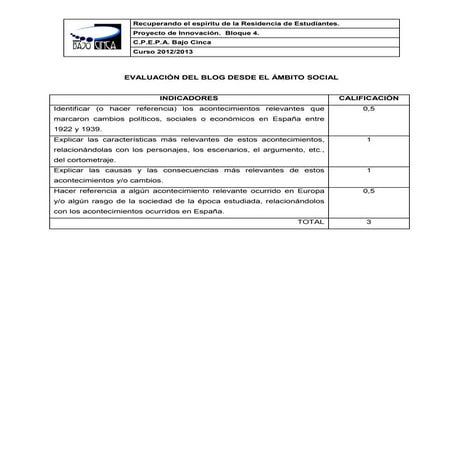 BAJO CINCA

Recuperando el espíritu de la Residencia de Estudiantes.
Proyecto de Innovación. Bloque 4.
C.P.E.P.A. Bajo Cinca
Curso 2012/2013

EVALUACIÓN DEL BLOG DESDE EL ÁMBITO SOCIAL

| INDICADORES | CALIFICACIÓN |
|---|---|
| Identificar (o hacer referencia) los acontecimientos relevantes que marcaron cambios políticos, sociales o económicos en España entre 1922 y 1939. | 0,5 |
| Explicar las características más relevantes de estos acontecimientos, relacionándolas con los personajes, los escenarios, el argumento, etc., del cortometraje. | 1 |
| Explicar las causas y las consecuencias más relevantes de estos acontecimientos y/o cambios. | 1 |
| Hacer referencia a algún acontecimiento relevante ocurrido en Europa y/o algún rasgo de la sociedad de la época estudiada, relacionándolos con los acontecimientos ocurridos en España. | 0,5 |
| TOTAL | 3 |